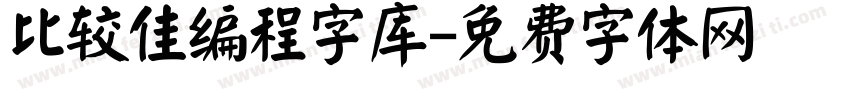 比较佳编程字库-免费字体网